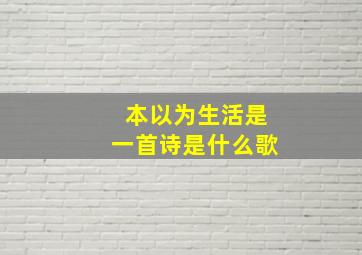 本以为生活是
一首诗是什么歌